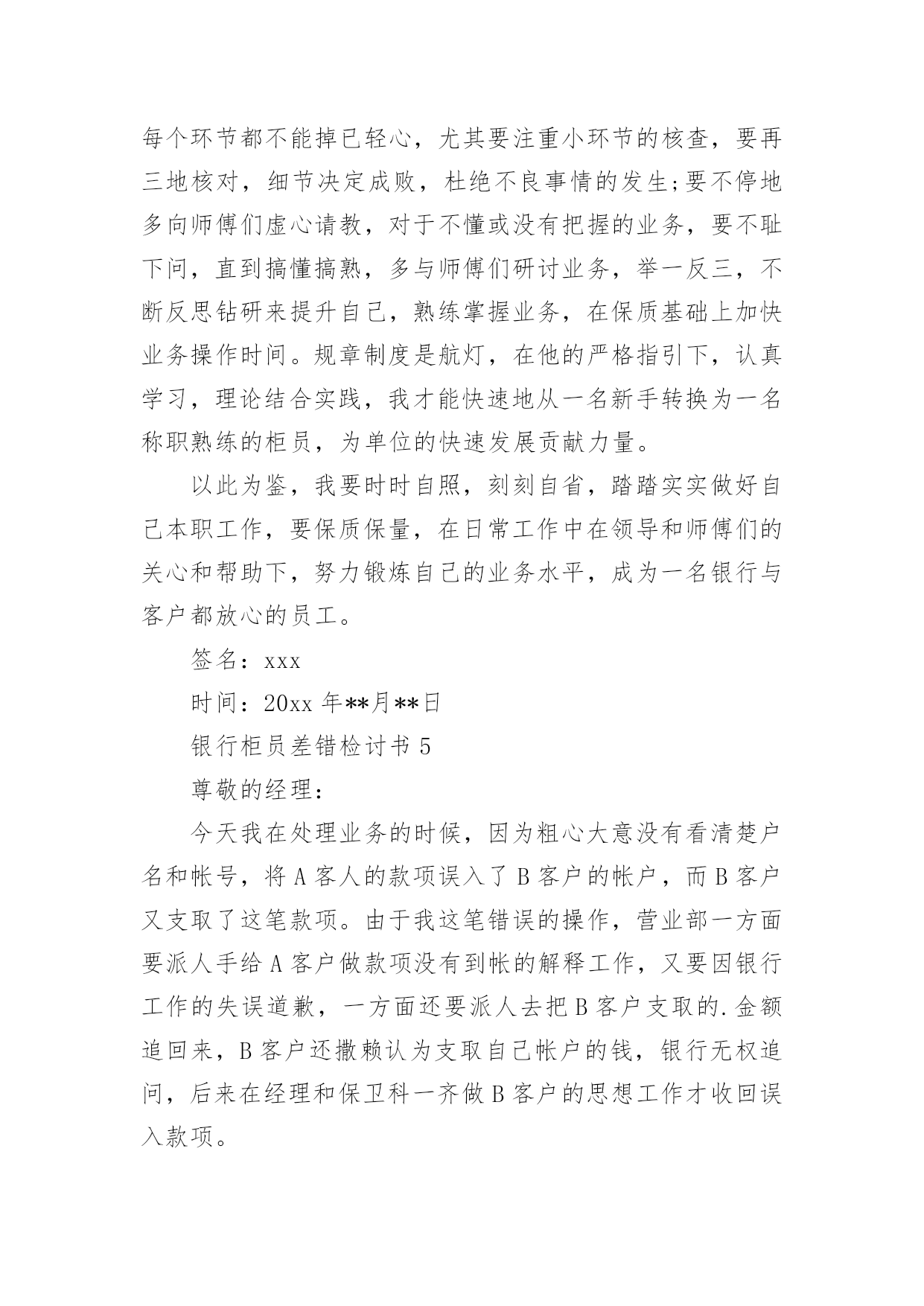 每个环节都不能掉已轻心，尤其要注重小环节的核查，要再三地核对，细节决定成败，杜绝不良事情的发生;要不停地多向师傅们虚心请教，对于不懂或没有把握的业务，要不耻下问，直到搞懂搞熟，多与师傅们研讨业务，举一反三，不断反思钻研来提升自己，熟练掌握业务，在保质基础上加快业务操作时间。规章制度是航灯，在他的严格指引下，认真学习，理论结合实践，我才能快速地从一名新手转换为一名称职熟练的柜员，为单位的快速发展贡献力量。

以此为鉴，我要时时自照，刻刻自省，踏踏实实做好自己本职工作，要保质保量，在日常工作中在领导和师傅们的关心和帮助下，努力锻炼自己的业务水平，成为一名银行与客户都放心的员工。

签名：xxx

时间：20xx 年**月**日

银行柜员差错检讨书 5

尊敬的经理：

今天我在处理业务的时候，因为粗心大意没有看清楚户名和帐号，将 A 客人的款项误入了 B 客户的帐户，而 B 客户又支取了这笔款项。由于我这笔错误的操作，营业部一方面要派人手给 A 客户做款项没有到帐的解释工作，又要因银行工作的失误道歉，一方面还要派人去把 B 客户支取的.金额追回来，B 客户还撒赖认为支取自己帐户的钱，银行无权追问，后来在经理和保卫科一齐做 B 客户的思想工作才收回误入款项。